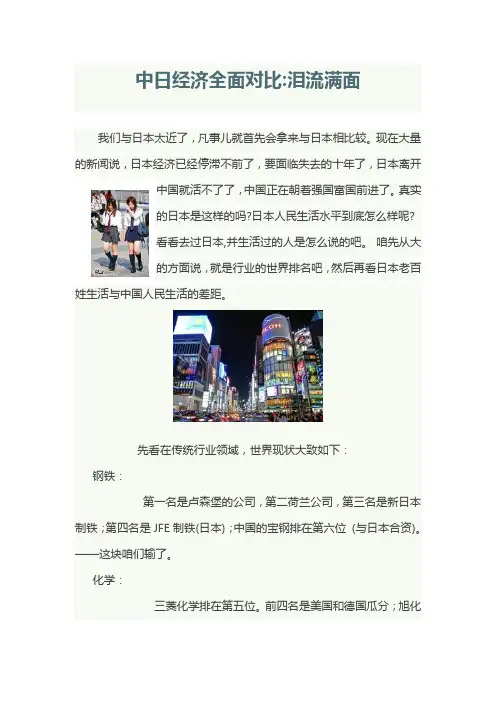 中日经济全面对比:泪流满面

我们与日本太近了，凡事儿就首先会拿来与日本相比较。现在大量的新闻说，日本经济已经停滞不前了，要面临失去的十年了，日本离开中国就活不了了，中国正在朝着强国富国前进了。真实的日本是这样的吗?日本人民生活水平到底怎么样呢?看看去过日本,并生活过的人是怎么说的吧。 咱先从大的方面说，就是行业的世界排名吧，然后再看日本老百姓生活与中国人民生活的差距。

先看在传统行业领域，世界现状大致如下：

钢铁：

第一名是卢森堡的公司，第二荷兰公司，第三名是新日本制铁；第四名是JFE制铁(日本)；中国的宝钢排在第六位 (与日本合资)。——这块咱们输了。

化学：

三菱化学排在第五位。前四名是美国和德国瓜分；旭化